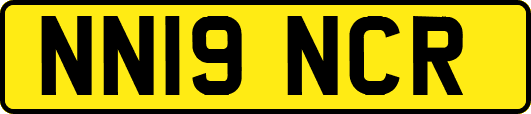 NN19 NCR